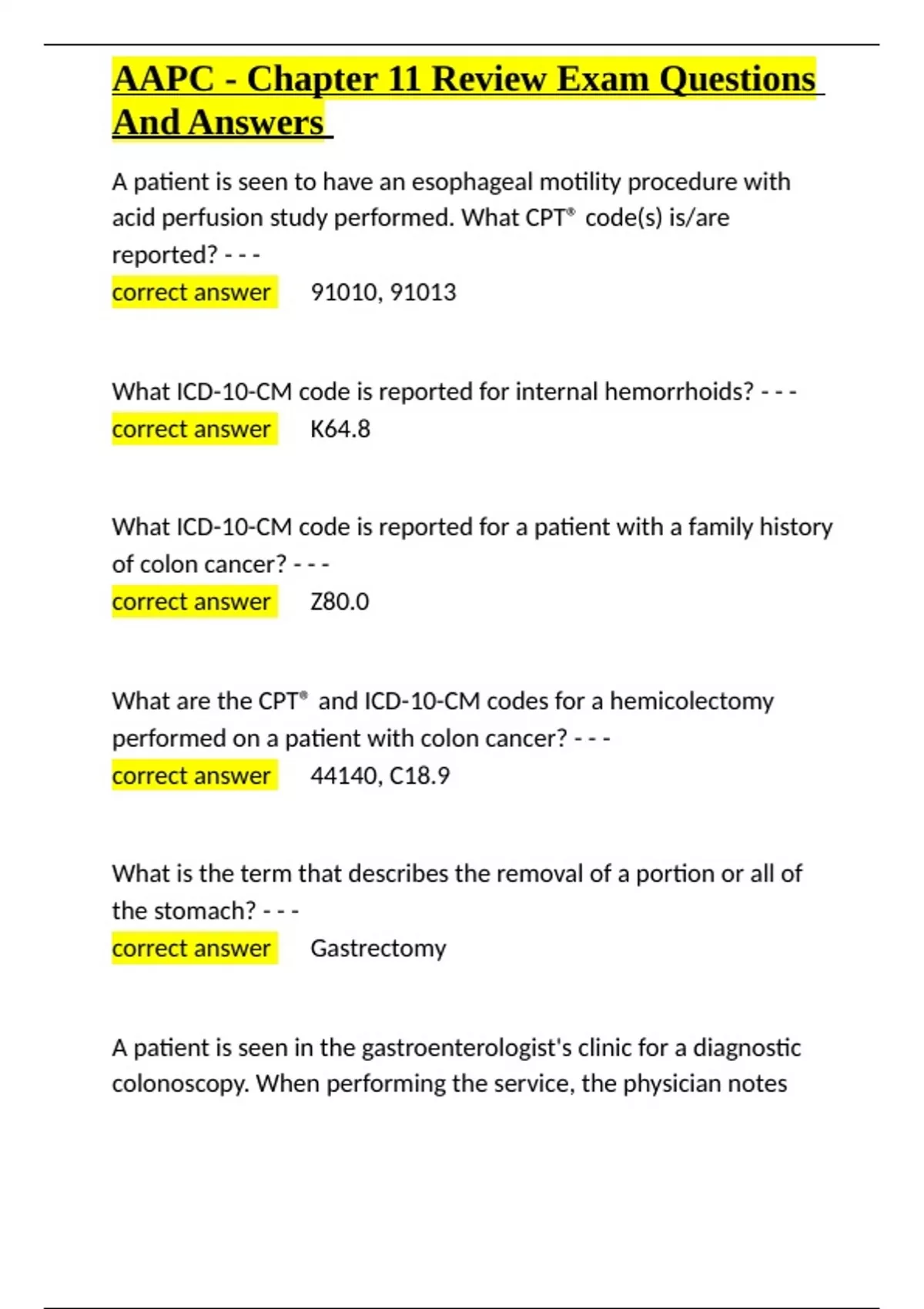 AAPC - Chapter 11 Review Exam Questions And Answers

A patient is seen to have an esophageal motility procedure with acid perfusion study performed. What CPT® code(s) is/are reported? - - -
correct answer 91010, 91013

What ICD-10-CM code is reported for internal hemorrhoids? - - -
correct answer K64.8

What ICD-10-CM code is reported for a patient with a family history of colon cancer? - - -
correct answer Z80.0

What are the CPT® and ICD-10-CM codes for a hemicolectomy performed on a patient with colon cancer? - - -
correct answer 44140, C18.9

What is the term that describes the removal of a portion or all of the stomach? - - -
correct answer Gastrectomy

A patient is seen in the gastroenterologist's clinic for a diagnostic colonoscopy. When performing the service, the physician notes